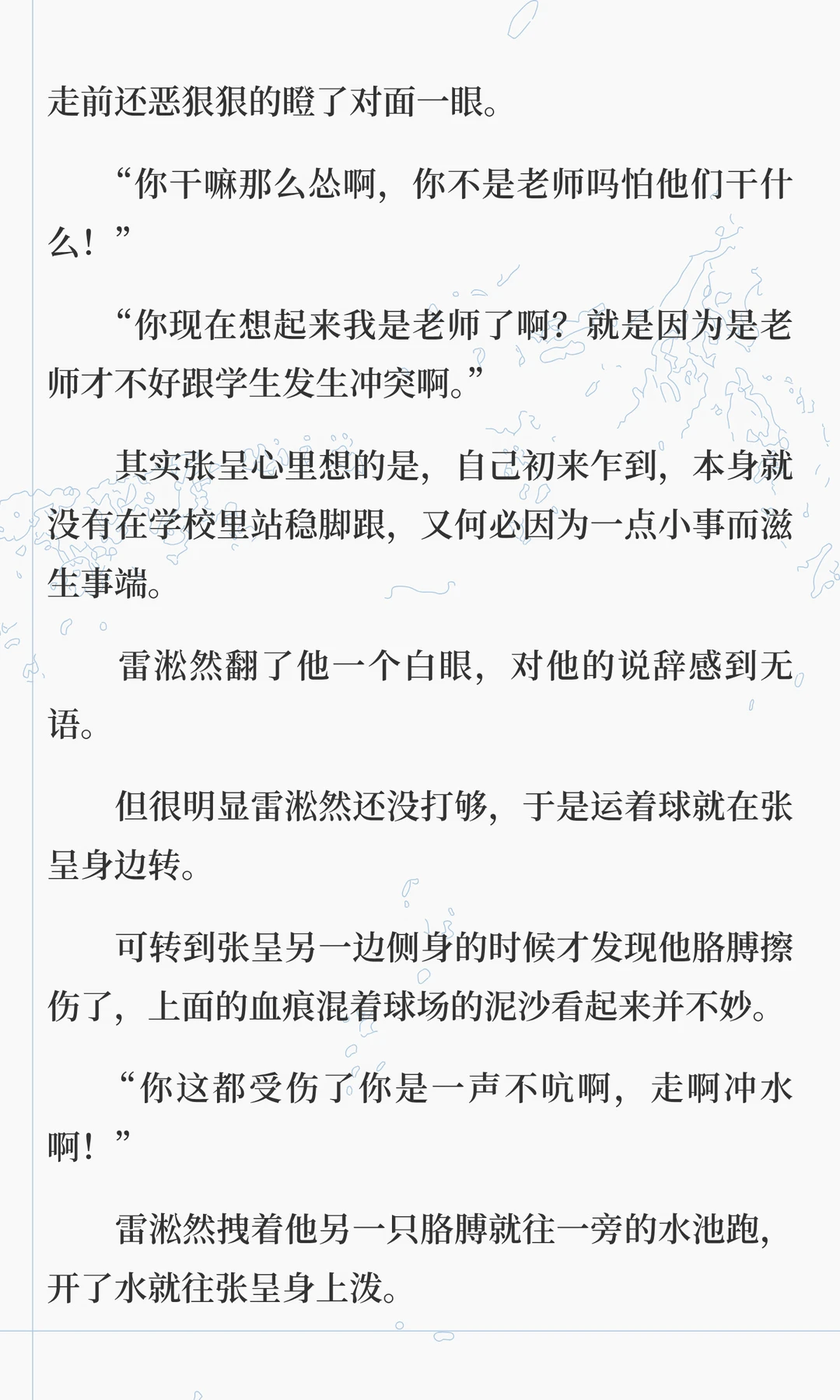 走前还恶狠狠的瞪了对面一眼。

“你干嘛那么怂啊，你不是老师吗怕他们干什么！”

“你现在想起来我是老师了啊？就是因为是老师才不好跟学生发生冲突啊。”

其实张呈心里想的是，自己初来乍到，本身就没有在学校里站稳脚跟，又何必因为一点小事而滋生事端。

雷淞然翻了他一个白眼，对他的说辞感到无语。

但很明显雷淞然还没打够，于是运着球就在张呈身边转。

可转到张呈另一边侧身的时候才发现他胳膊擦伤了，上面的血痕混着球场的泥沙看起来并不妙。

“你这都受伤了你是一声不吭啊，走啊冲水啊！”

雷淞然拽着他另一只胳膊就往一旁的水池跑，开了水就往张呈身上泼。